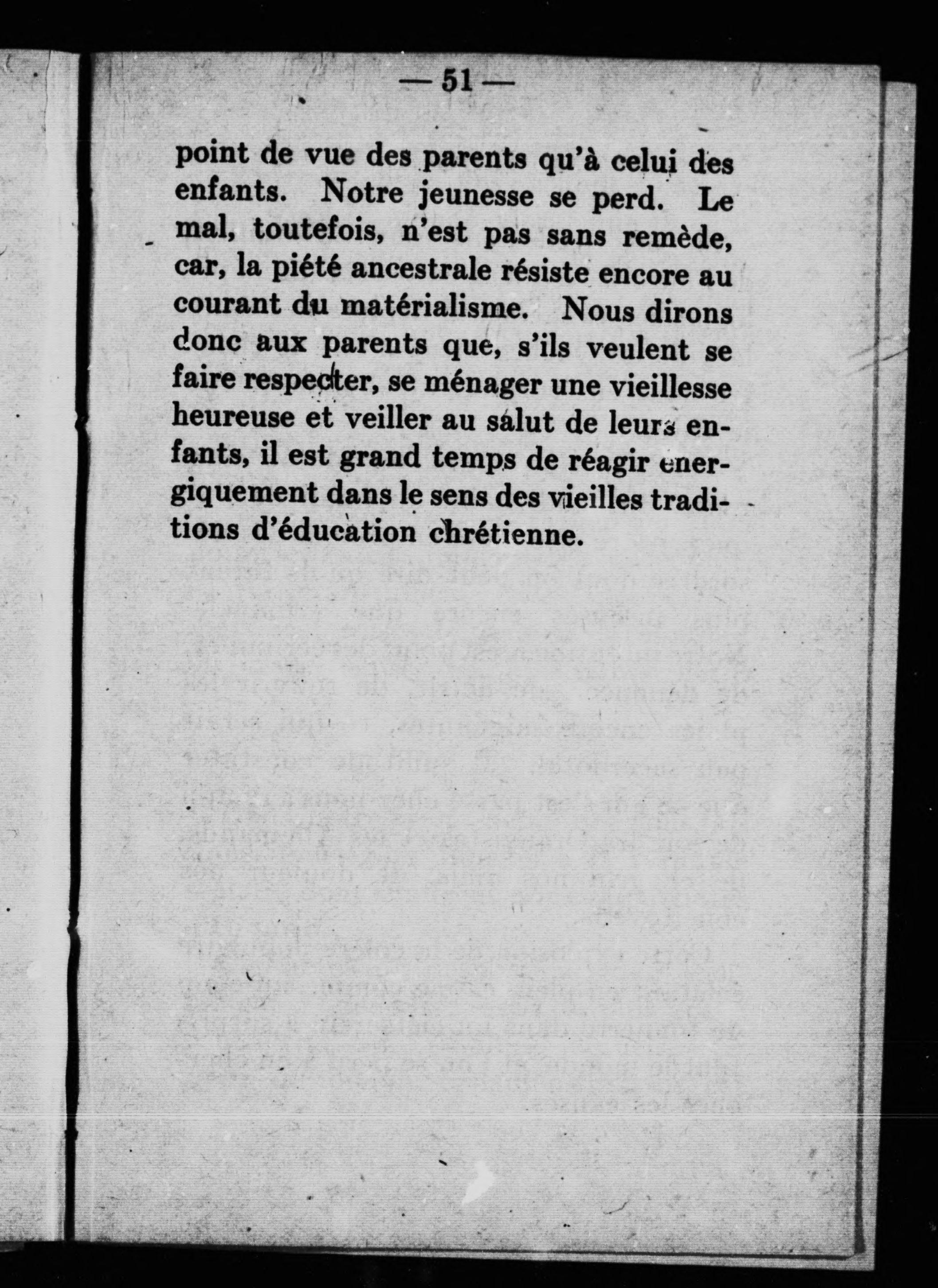 — 51 —

point de vue des parents qu'à celui des enfants. Notre jeunesse se perd. Le mal, toutefois, n'est pas sans remède, car, la piété ancestrale résiste encore au courant du matérialisme. Nous dirons donc aux parents que, s'ils veulent se faire respecter, se ménager une vieillesse heureuse et veiller au salut de leurs enfants, il est grand temps de réagir energiquement dans le sens des vieilles traditions d'éducation chrétienne.